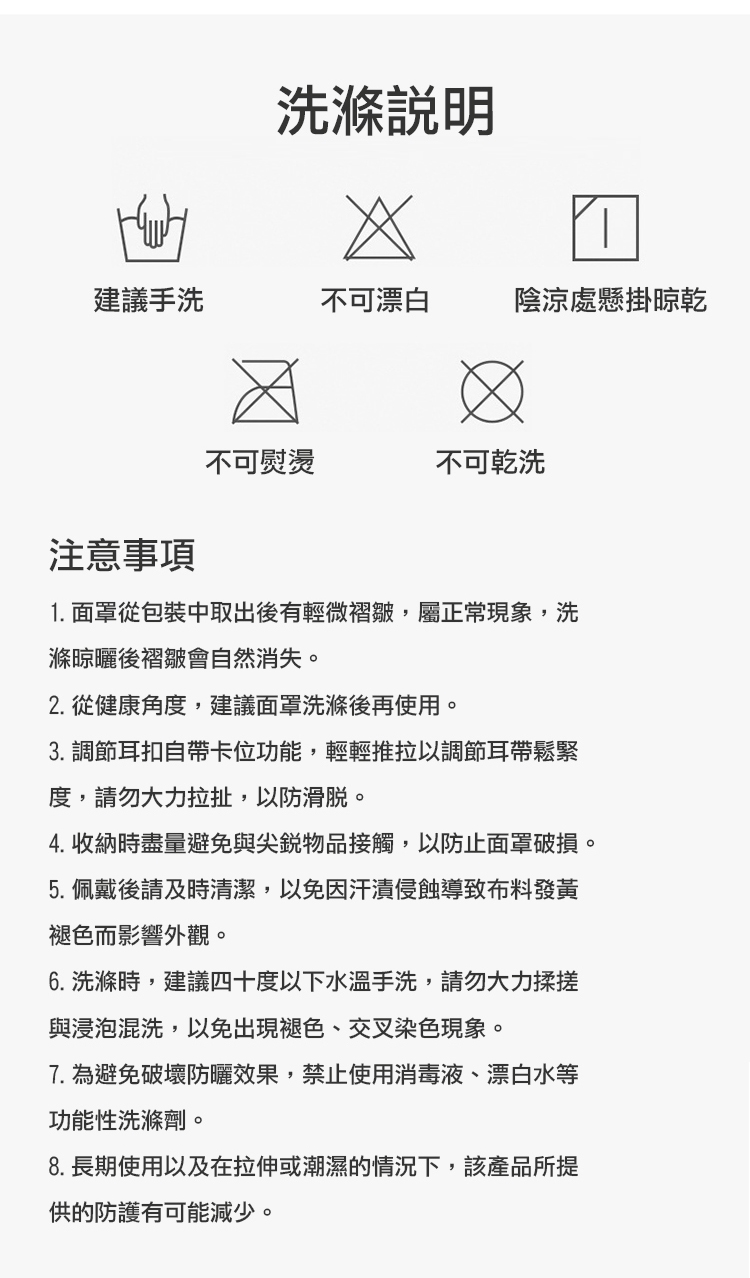 洗滌說明

建議手洗

不可漂白

陰涼處懸掛晾乾

不可熨燙

不可乾洗

注意事項

1. 面罩從包裝中取出後有輕微褶皺，屬正常現象，洗滌晾曬後褶皺會自然消失。

2. 從健康角度，建議面罩洗滌後再使用。

3. 調節耳扣自帶卡位功能，輕輕推拉以調節耳帶鬆緊度，請勿大力拉扯，以防滑脫。

4. 收納時盡量避免與尖銳物品接觸，以防止面罩破損。

5. 佩戴後請及時清潔，以免因汗漬侵蝕導致布料發黃褪色而影響外觀。

6. 洗滌時，建議四十度以下水溫手洗，請勿大力揉搓與浸泡混洗，以免出現褪色、交叉染色現象。

7. 為避免破壞防曬效果，禁止使用消毒液、漂白水等功能性洗滌劑。

8. 長期使用以及在拉伸或潮濕的情況下，該產品所提供的防護有可能減少。